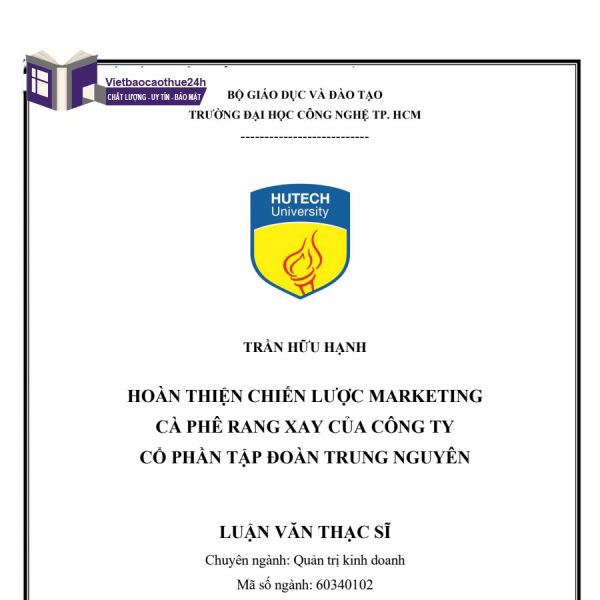 Vietbaocaothue24h
CHẤT LƯỢNG - UY TÍN - BẢO MẬT

BỘ GIÁO DỤC VÀ ĐÀO TẠO
TRƯỜNG ĐẠI HỌC CÔNG NGHỆ TP. HCM
---------------------------

HUTECH
University

TRẦN HỮU HẠNH

HOÀN THIỆN CHIẾN LƯỢC MARKETING
CÀ PHÊ RANG XAY CỦA CÔNG TY
CỔ PHẦN TẬP ĐOÀN TRUNG NGUYÊN

LUẬN VĂN THẠC SĨ

Chuyên ngành: Quản trị kinh doanh
Mã số ngành: 60340102